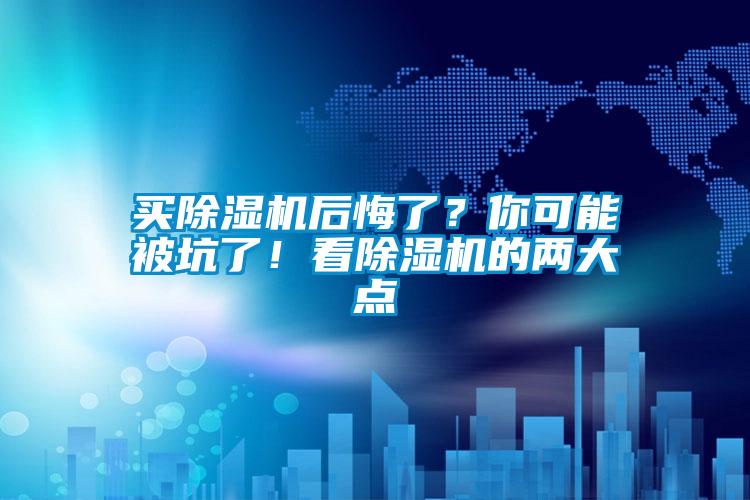 买除湿机后悔了？你可能被坑了！看除湿机的两大点